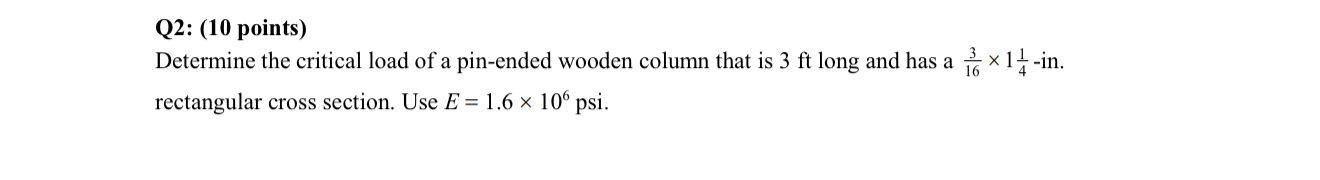 Q2: (10 points)
Determine the critical load of a pin-ended wooden column that is 3 ft long and has a $\frac{3}{16} \times 1\frac{1}{4}$-in. rectangular cross section. Use $E = 1.6 \times 10^6$ psi.